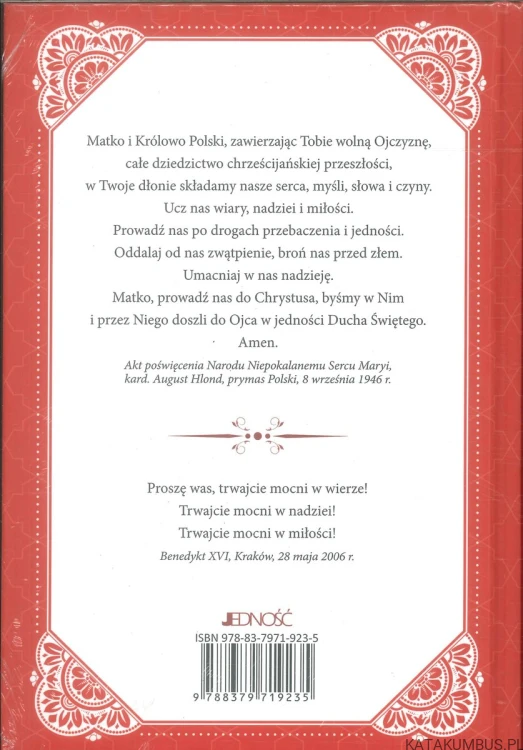 Matko i Królowo Polski, zawierzając Tobie wolną Ojczyznę, całe dziedzictwo chrześcijańskiej przeszłości, w Twoje dłonie składamy nasze serca, myśli, słowa i czyny.
Ucz nas wiary, nadziei i miłości.
Prowadź nas po drogach przebaczenia i jedności.
Oddalaj od nas zwątpienie, broń nas przed złem.
Umacniaj w nas nadzieję.
Matko, prowadź nas do Chrystusa, byśmy w Nim i przez Niego doszli do Ojca w jedności Ducha Świętego.
Amen.

Akt poświęcenia Narodu Niepokalanemu Sercu Maryi, kard. August Hlond, prymas Polski, 8 września 1946 r.

Proszę was, trwajcie mocni w wierze!
Trwajcie mocni w nadziei!
Trwajcie mocni w miłości!

Benedykt XVI, Kraków, 28 maja 2006 r.

JEDNOŚĆ

ISBN 978-83-7971-923-5

9 788379 719235

KATAKUMBUS.PL